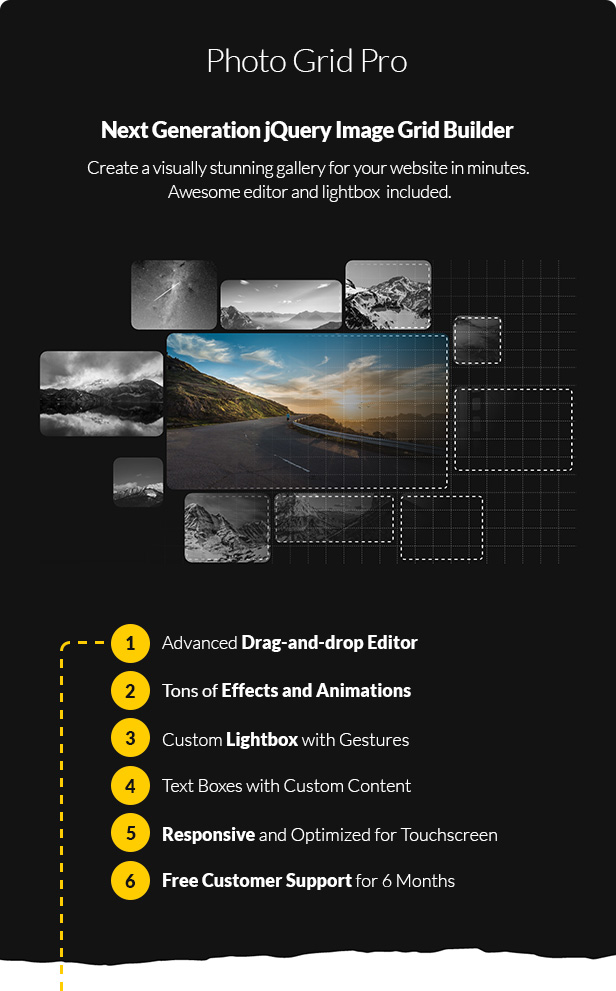 Photo Grid Pro

Next Generation jQuery Image Grid Builder

Create a visually stunning gallery for your website in minutes. Awesome editor and lightbox included.

1 Advanced Drag-and-drop Editor

2 Tons of Effects and Animations

3 Custom Lightbox with Gestures

4 Text Boxes with Custom Content

5 Responsive and Optimized for Touchscreen

6 Free Customer Support for 6 Months